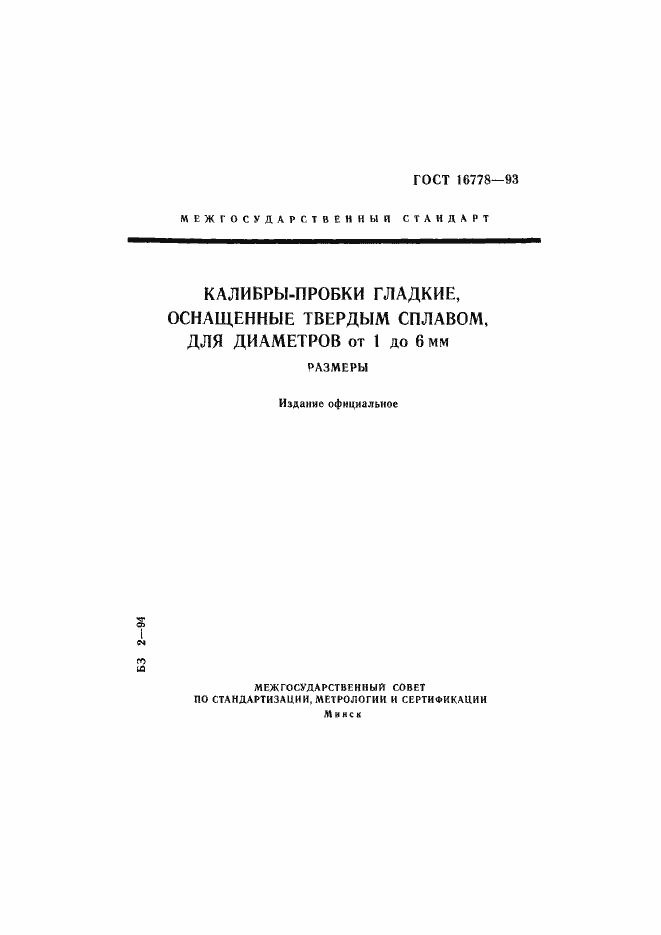 ГОСТ 16778—93

МЕЖГОСУДАРСТВЕННЫЙ СТАНДАРТ

КАЛИБРЫ-ПРОБКИ ГЛАДКИЕ, ОСНАЩЕННЫЕ ТВЕРДЫМ СПЛАВОМ, ДЛЯ ДИАМЕТРОВ от 1 до 6 мм

РАЗМЕРЫ

Издание официальное

БЗ 2—94

МЕЖГОСУДАРСТВЕННЫЙ СОВЕТ ПО СТАНДАРТИЗАЦИИ, МЕТРОЛОГИИ И СЕРТИФИКАЦИИ
Минск